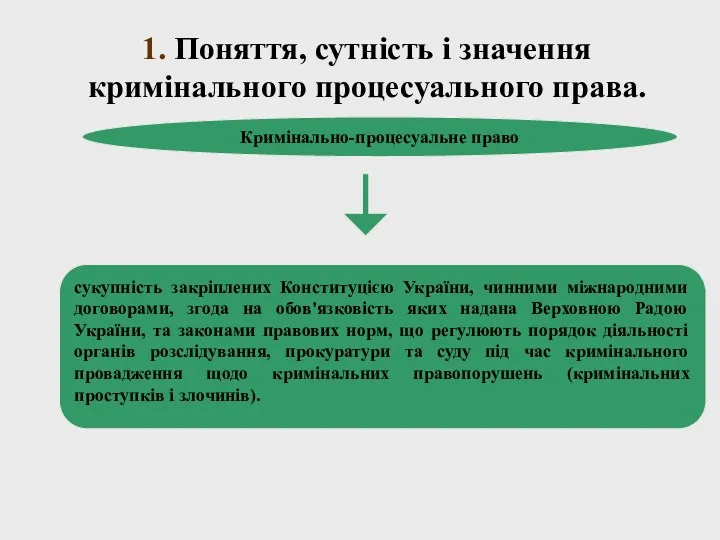 1. Поняття, сутність і значення кримінального процесуального права.

Кримінально-процесуальне право

сукупність закріплених Конституцією України, чинними міжнародними договорами, згода на обов'язковість яких надана Верховною Радою України, та законами правових норм, що регулюють порядок діяльності органів розслідування, прокуратури та суду під час кримінального провадження щодо кримінальних правопорушень (кримінальних проступків і злочинів).